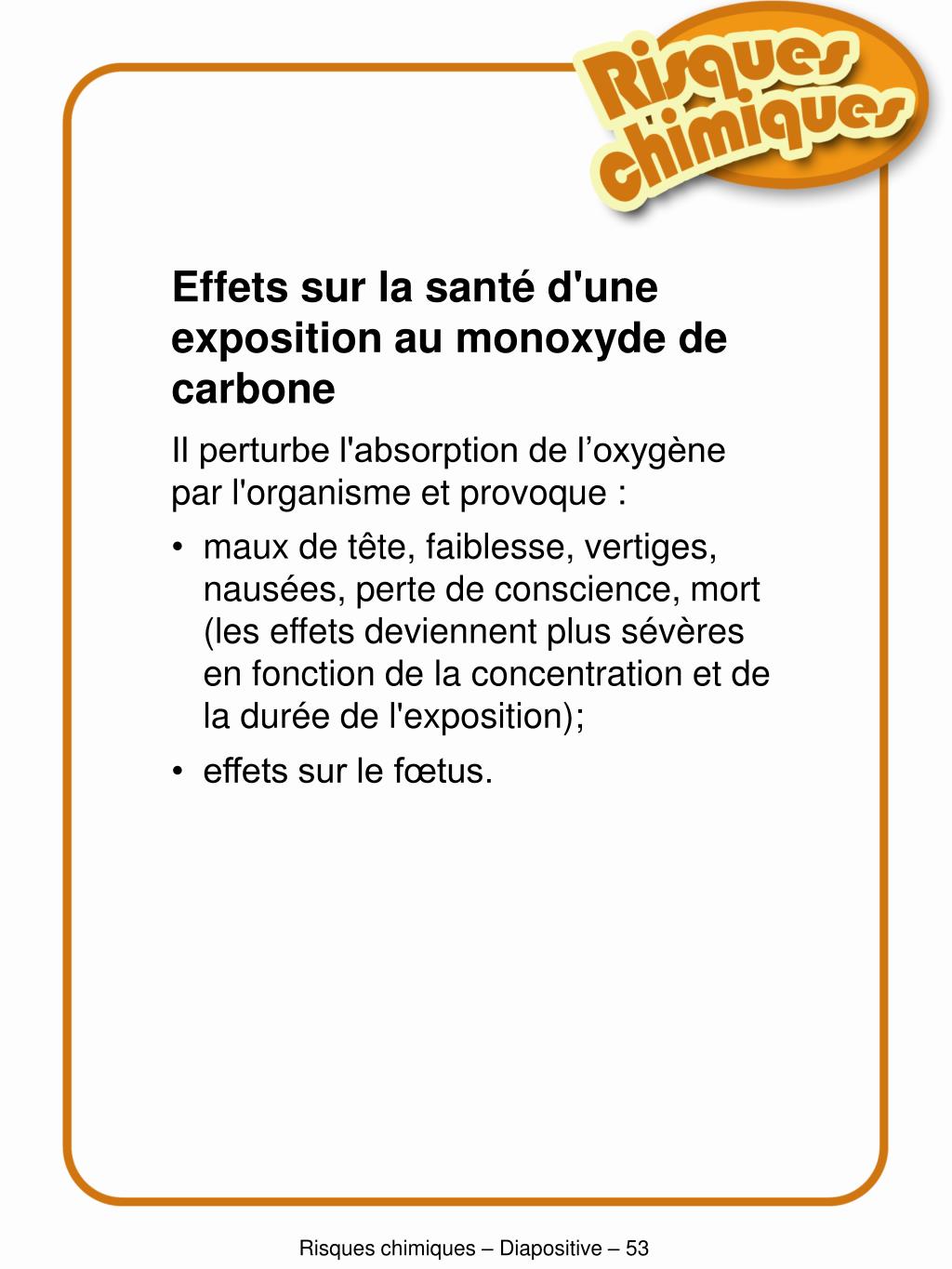 Risques chimiques

Effets sur la santé d'une exposition au monoxyde de carbone

Il perturbe l'absorption de l’oxygène par l'organisme et provoque :

• maux de tête, faiblesse, vertiges, nausées, perte de conscience, mort (les effets deviennent plus sévères en fonction de la concentration et de la durée de l'exposition);
• effets sur le fœtus.

Risques chimiques – Diapositive – 53